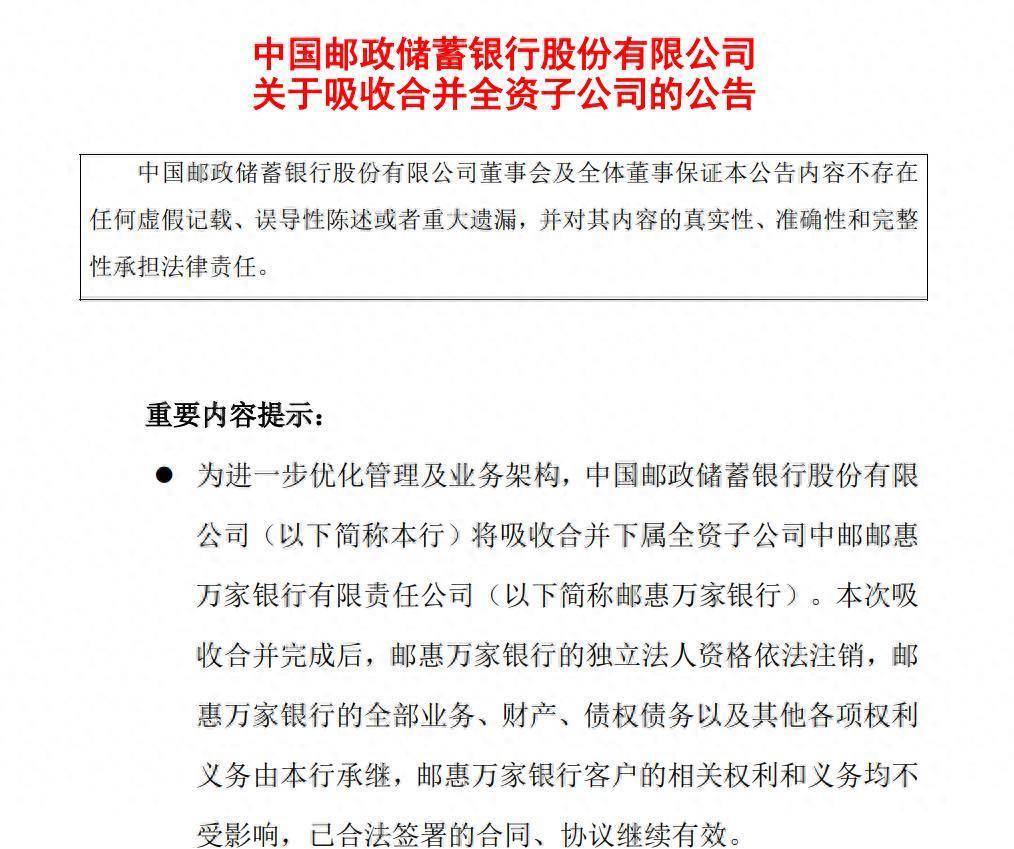 中国邮政储蓄银行股份有限公司
关于吸收合并全资子公司的公告

中国邮政储蓄银行股份有限公司董事会及全体董事保证本公告内容不存在任何虚假记载、误导性陈述或者重大遗漏，并对其内容的真实性、准确性和完整性承担法律责任。

重要内容提示：

● 为进一步优化管理及业务架构，中国邮政储蓄银行股份有限公司（以下简称本行）将吸收合并下属全资子公司中邮邮惠万家银行有限责任公司（以下简称邮惠万家银行）。本次吸收合并完成后，邮惠万家银行的独立法人资格依法注销，邮惠万家银行的全部业务、财产、债权债务以及其他各项权利义务由本行承继，邮惠万家银行客户的相关权利和义务均不受影响，已合法签署的合同、协议继续有效。